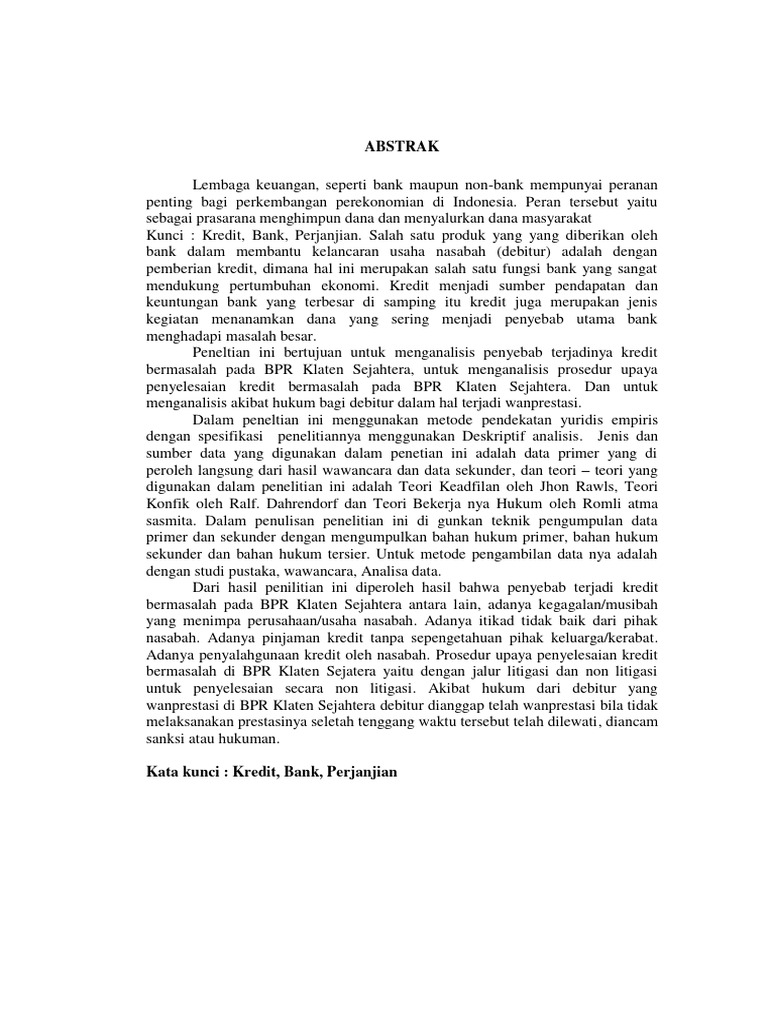 ABSTRAK

Lembaga keuangan, seperti bank maupun non-bank mempunyai peranan penting bagi perkembangan perekonomian di Indonesia. Peran tersebut yaitu sebagai prasarana menghimpun dana dan menyalurkan dana masyarakat
Kunci : Kredit, Bank, Perjanjian. Salah satu produk yang yang diberikan oleh bank dalam membantu kelancaran usaha nasabah (debitur) adalah dengan pemberian kredit, dimana hal ini merupakan salah satu fungsi bank yang sangat mendukung pertumbuhan ekonomi. Kredit menjadi sumber pendapatan dan keuntungan bank yang terbesar di samping itu kredit juga merupakan jenis kegiatan menanamkan dana yang sering menjadi penyebab utama bank menghadapi masalah besar.

Peneltian ini bertujuan untuk menganalisis penyebab terjadinya kredit bermasalah pada BPR Klaten Sejahtera, untuk menganalisis prosedur upaya penyelesaian kredit bermasalah pada BPR Klaten Sejahtera. Dan untuk menganalisis akibat hukum bagi debitur dalam hal terjadi wanprestasi.

Dalam peneltian ini menggunakan metode pendekatan yuridis empiris dengan spesifikasi penelitiannya menggunakan Deskriptif analisis. Jenis dan sumber data yang digunakan dalam penetian ini adalah data primer yang di peroleh langsung dari hasil wawancara dan data sekunder, dan teori – teori yang digunakan dalam penelitian ini adalah Teori Keadfilan oleh Jhon Rawls, Teori Konfik oleh Ralf. Dahrendorf dan Teori Bekerja nya Hukum oleh Romli atma sasmita. Dalam penulisan penelitian ini di gunkan teknik pengumpulan data primer dan sekunder dengan mengumpulkan bahan hukum primer, bahan hukum sekunder dan bahan hukum tersier. Untuk metode pengambilan data nya adalah dengan studi pustaka, wawancara, Analisa data.

Dari hasil penilitian ini diperoleh hasil bahwa penyebab terjadi kredit bermasalah pada BPR Klaten Sejahtera antara lain, adanya kegagalan/musibah yang menimpa perusahaan/usaha nasabah. Adanya itikad tidak baik dari pihak nasabah. Adanya pinjaman kredit tanpa sepengetahuan pihak keluarga/kerabat. Adanya penyalahgunaan kredit oleh nasabah. Prosedur upaya penyelesaian kredit bermasalah di BPR Klaten Sejatera yaitu dengan jalur litigasi dan non litigasi untuk penyelesaian secara non litigasi. Akibat hukum dari debitur yang wanprestasi di BPR Klaten Sejahtera debitur dianggap telah wanprestasi bila tidak melaksanakan prestasinya seletah tenggang waktu tersebut telah dilewati, diancam sanksi atau hukuman.

Kata kunci : Kredit, Bank, Perjanjian